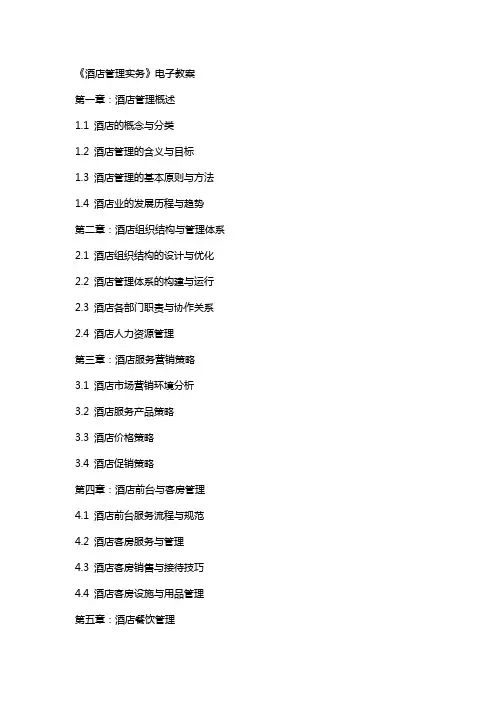 《酒店管理实务》电子教案

第一章：酒店管理概述

1.1 酒店的概念与分类

1.2 酒店管理的含义与目标

1.3 酒店管理的基本原则与方法

1.4 酒店业的发展历程与趋势

第二章：酒店组织结构与管理体系

2.1 酒店组织结构的设计与优化

2.2 酒店管理体系的构建与运行

2.3 酒店各部门职责与协作关系

2.4 酒店人力资源管理

第三章：酒店服务营销策略

3.1 酒店市场营销环境分析

3.2 酒店服务产品策略

3.3 酒店价格策略

3.4 酒店促销策略

第四章：酒店前台与客房管理

4.1 酒店前台服务流程与规范

4.2 酒店客房服务与管理

4.3 酒店客房销售与接待技巧

4.4 酒店客房设施与用品管理

第五章：酒店餐饮管理